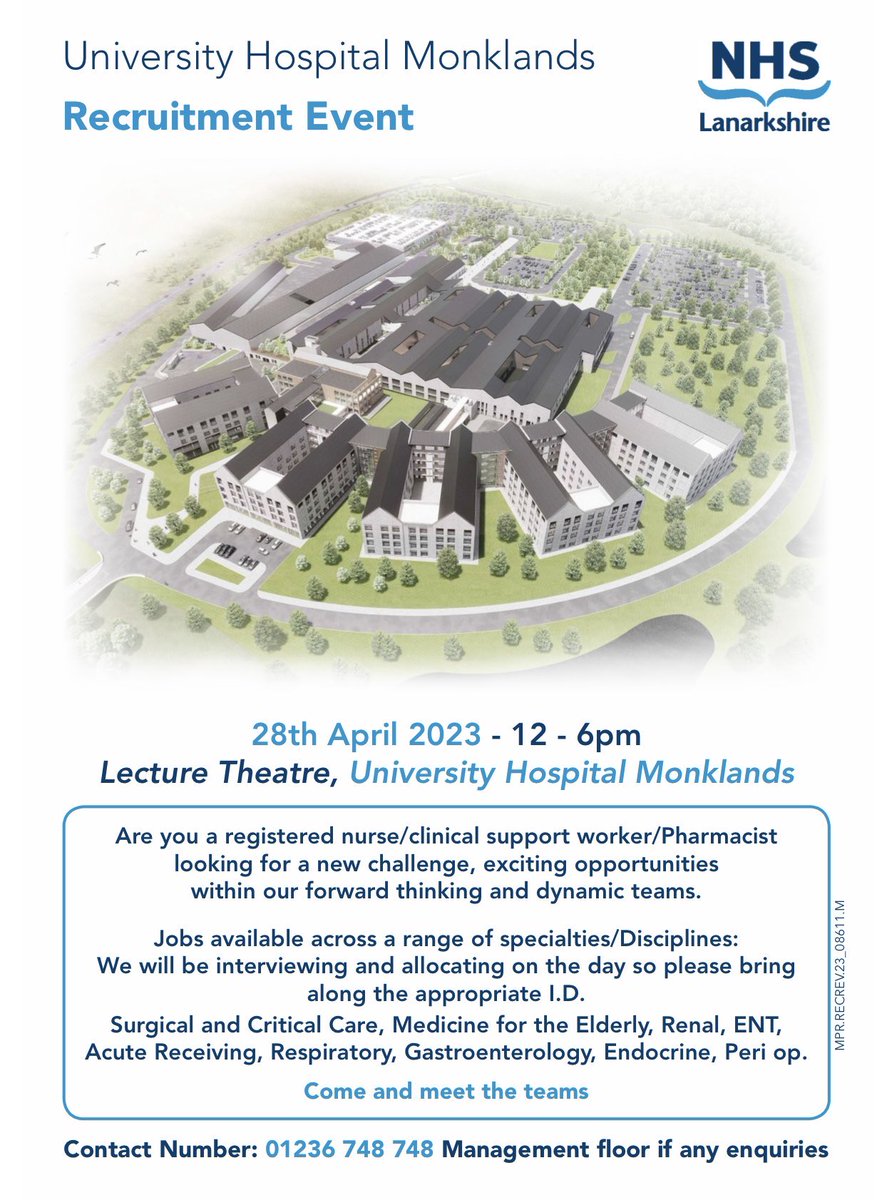 University Hospital Monklands

Recruitment Event

NHS
Lanarkshire

28th April 2023 - 12 - 6pm
Lecture Theatre, University Hospital Monklands

Are you a registered nurse/clinical support worker/Pharmacist looking for a new challenge, exciting opportunities within our forward thinking and dynamic teams.

Jobs available across a range of specialties/Disciplines: We will be interviewing and allocating on the day so please bring along the appropriate I.D.

Surgical and Critical Care, Medicine for the Elderly, Renal, ENT, Acute Receiving, Respiratory, Gastroenterology, Endocrine, Peri op.

Come and meet the teams

MPR.RECREV.23_08611.M

Contact Number: 01236 748 748 Management floor if any enquiries